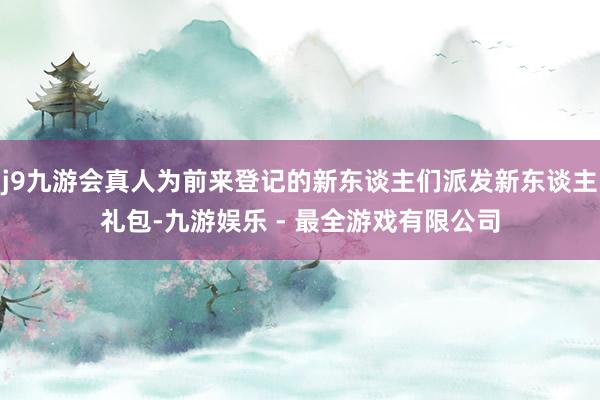 j9九游会真人为前来登记的新东谈主们派发新东谈主礼包-九游娱乐 - 最全游戏有限公司